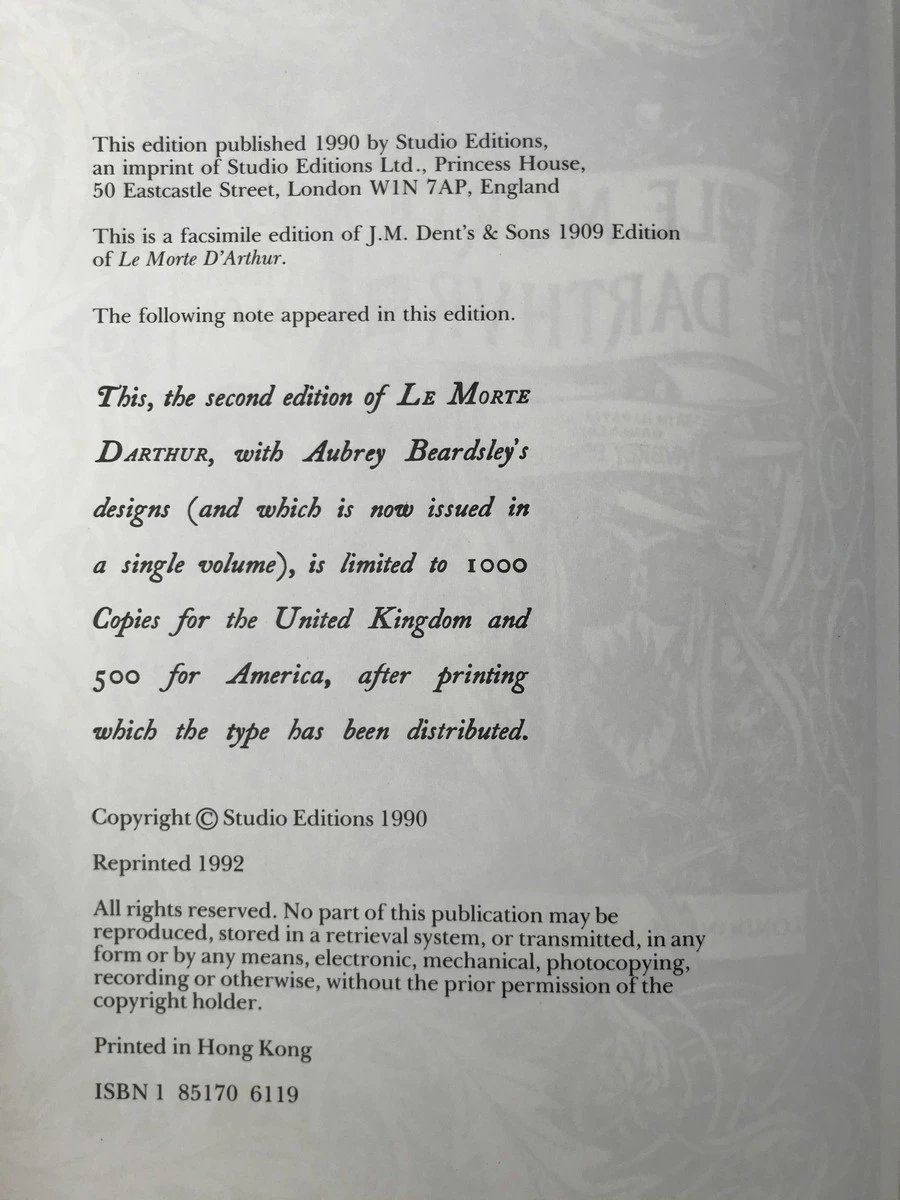 This edition published 1990 by Studio Editions, an imprint of Studio Editions Ltd., Princess House, 50 Eastcastle Street, London W1N 7AP, England

This is a facsimile edition of J.M. Dent's & Sons 1909 Edition of Le Morte D'Arthur.

The following note appeared in this edition.

This, the second edition of LE MORTE DARTHUR, with Aubrey Beardsley's designs (and which is now issued in a single volume), is limited to 1000 Copies for the United Kingdom and 500 for America, after printing which the type has been distributed.

Copyright © Studio Editions 1990

Reprinted 1992

All rights reserved. No part of this publication may be reproduced, stored in a retrieval system, or transmitted, in any form or by any means, electronic, mechanical, photocopying, recording or otherwise, without the prior permission of the copyright holder.

Printed in Hong Kong

ISBN 1 85170 6119